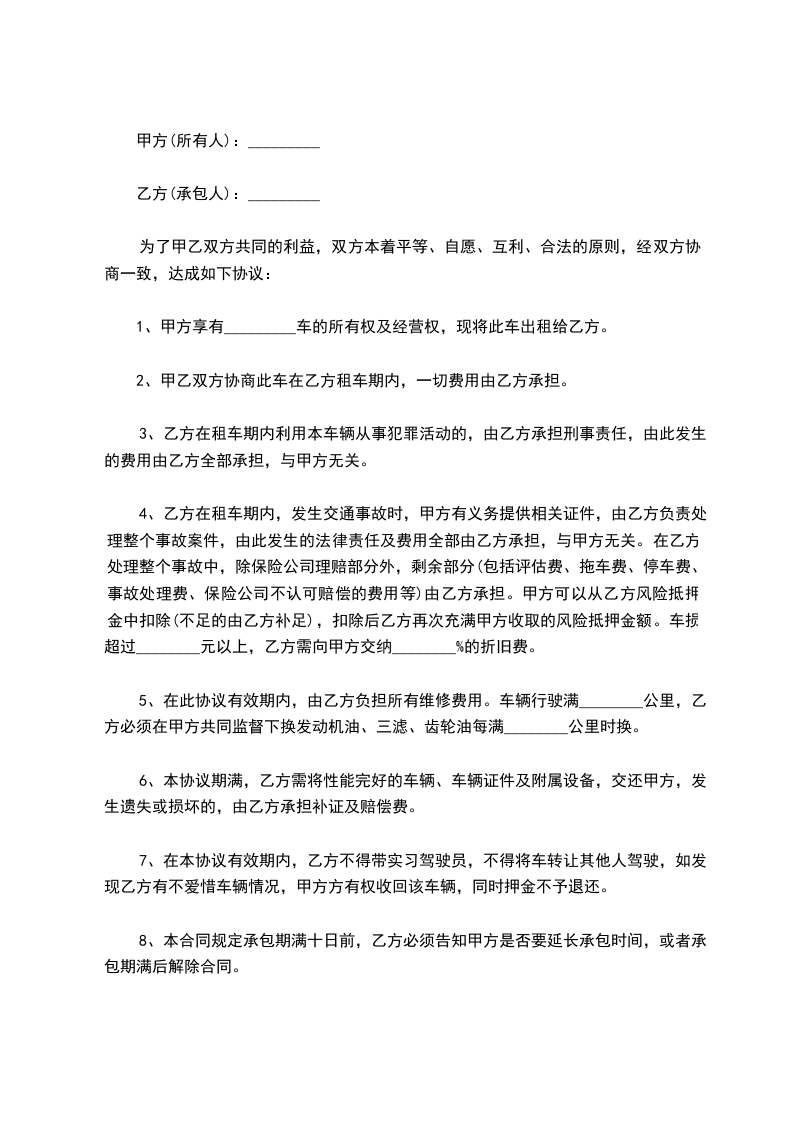 甲方(所有人)：_________

乙方(承包人)：_________

为了甲乙双方共同的利益，双方本着平等、自愿、互利、合法的原则，经双方协商一致，达成如下协议：

1、甲方享有_________车的所有权及经营权，现将此车出租给乙方。

2、甲乙双方协商此车在乙方租车期内，一切费用由乙方承担。

3、乙方在租车期内利用本车辆从事犯罪活动的，由乙方承担刑事责任，由此发生的费用由乙方全部承担，与甲方无关。

4、乙方在租车期内，发生交通事故时，甲方有义务提供相关证件，由乙方负责处理整个事故案件，由此发生的法律责任及费用全部由乙方承担，与甲方无关。在乙方处理整个事故中，除保险公司理赔部分外，剩余部分(包括评估费、拖车费、停车费、事故处理费、保险公司不认可赔偿的费用等)由乙方承担。甲方可以从乙方风险抵押金中扣除(不足的由乙方补足)，扣除后乙方再次充满甲方收取的风险抵押金额。车损超过________元以上，乙方需向甲方交纳________%的折旧费。

5、在此协议有效期内，由乙方负担所有维修费用。车辆行驶满________公里，乙方必须在甲方共同监督下换发动机油、三滤、齿轮油每满________公里时换。

6、本协议期满，乙方需将性能完好的车辆、车辆证件及附属设备，交还甲方，发生遗失或损坏的，由乙方承担补证及赔偿费。

7、在本协议有效期内，乙方不得带实习驾驶员，不得将车转让其他人驾驶，如发现乙方有不爱惜车辆情况，甲方方有权收回该车辆，同时押金不予退还。

8、本合同规定承包期满十日前，乙方必须告知甲方是否要延长承包时间，或者承包期满后解除合同。